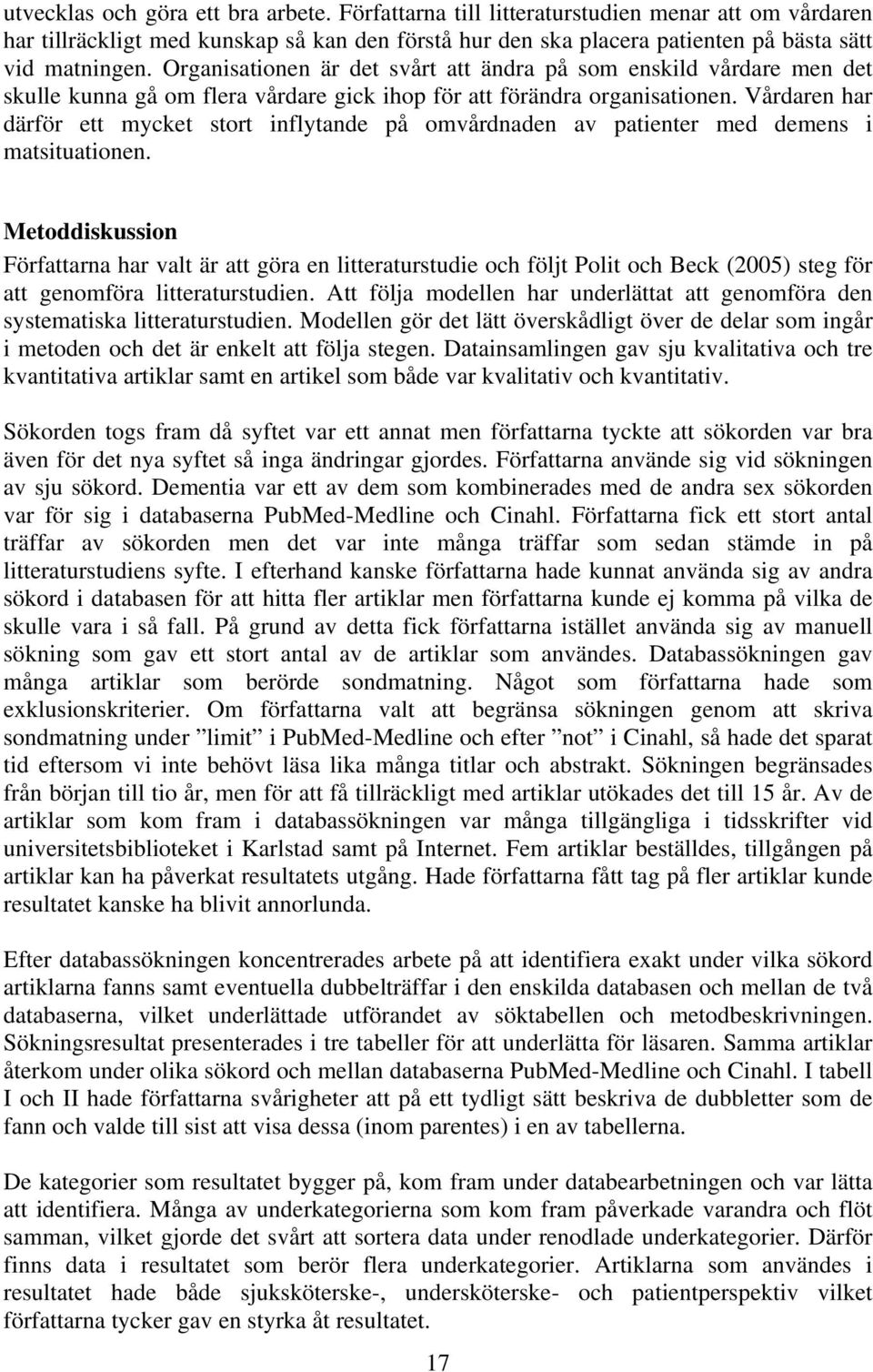 utvecklas och göra ett bra arbete. Författarna till litteraturstudien menar att om vårdaren har tillräckligt med kunskap så kan den förstå hur den ska placera patienten på bästa sätt vid matningen. Organisationen är det svårt att ändra på som enskild vårdare men det skulle kunna gå om flera vårdare gick ihop för att förändra organisationen. Vårdaren har därför ett mycket stort inflytande på omvårdnaden av patienter med demens i matsituationen.

Metoddiskussion

Författarna har valt är att göra en litteraturstudie och följt Polit och Beck (2005) steg för att genomföra litteraturstudien. Att följa modellen har underlättat att genomföra den systematiska litteraturstudien. Modellen gör det lätt överskådligt över de delar som ingår i metoden och det är enkelt att följa stegen. Datainsamlingen gav sju kvalitativa och tre kvantitativa artiklar samt en artikel som både var kvalitativ och kvantitativ.

Sökorden togs fram då syftet var ett annat men författarna tyckte att sökorden var bra även för det nya syftet så inga ändringar gjordes. Författarna använde sig vid sökningen av sju sökord. Dementia var ett av dem som kombinerades med de andra sex sökorden var för sig i databaserna PubMed-Medline och Cinahl. Författarna fick ett stort antal träffar av sökorden men det var inte många träffar som sedan stämde in på litteraturstudiens syfte. I efterhand kanske författarna hade kunnat använda sig av andra sökord i databasen för att hitta fler artiklar men författarna kunde ej komma på vilka de skulle vara i så fall. På grund av detta fick författarna istället använda sig av manuell sökning som gav ett stort antal av de artiklar som användes. Databassökningen gav många artiklar som berörde sondmatning. Något som författarna hade som exklusionskriterier. Om författarna valt att begränsa sökningen genom att skriva sondmatning under ”limit” i PubMed-Medline och efter ”not” i Cinahl, så hade det sparat tid eftersom vi inte behövt läsa lika många titlar och abstrakt. Sökningen begränsades från början till tio år, men för att få tillräckligt med artiklar utökades det till 15 år. Av de artiklar som kom fram i databassökningen var många tillgängliga i tidsskrifter vid universitetsbiblioteket i Karlstad samt på Internet. Fem artiklar beställdes, tillgången på artiklar kan ha påverkat resultatets utgång. Hade författarna fått tag på fler artiklar kunde resultatet kanske ha blivit annorlunda.

Efter databassökningen koncentrerades arbete på att identifiera exakt under vilka sökord artiklarna fanns samt eventuella dubbelträffar i den enskilda databasen och mellan de två databaserna, vilket underlättade utförandet av söktabellen och metodbeskrivningen. Sökningsresultat presenterades i tre tabeller för att underlätta för läsaren. Samma artiklar återkom under olika sökord och mellan databaserna PubMed-Medline och Cinahl. I tabell I och II hade författarna svårigheter att på ett tydligt sätt beskriva de dubbletter som de fann och valde till sist att visa dessa (inom parentes) i en av tabellerna.

De kategorier som resultatet bygger på, kom fram under databearbetningen och var lätta att identifiera. Många av underkategorierna som kom fram påverkade varandra och flöt samman, vilket gjorde det svårt att sortera data under renodlade underkategorier. Därför finns data i resultatet som berör flera underkategorier. Artiklarna som användes i resultatet hade både sjuksköterske-, undersköterske- och patientperspektiv vilket författarna tycker gav en styrka åt resultatet.

17